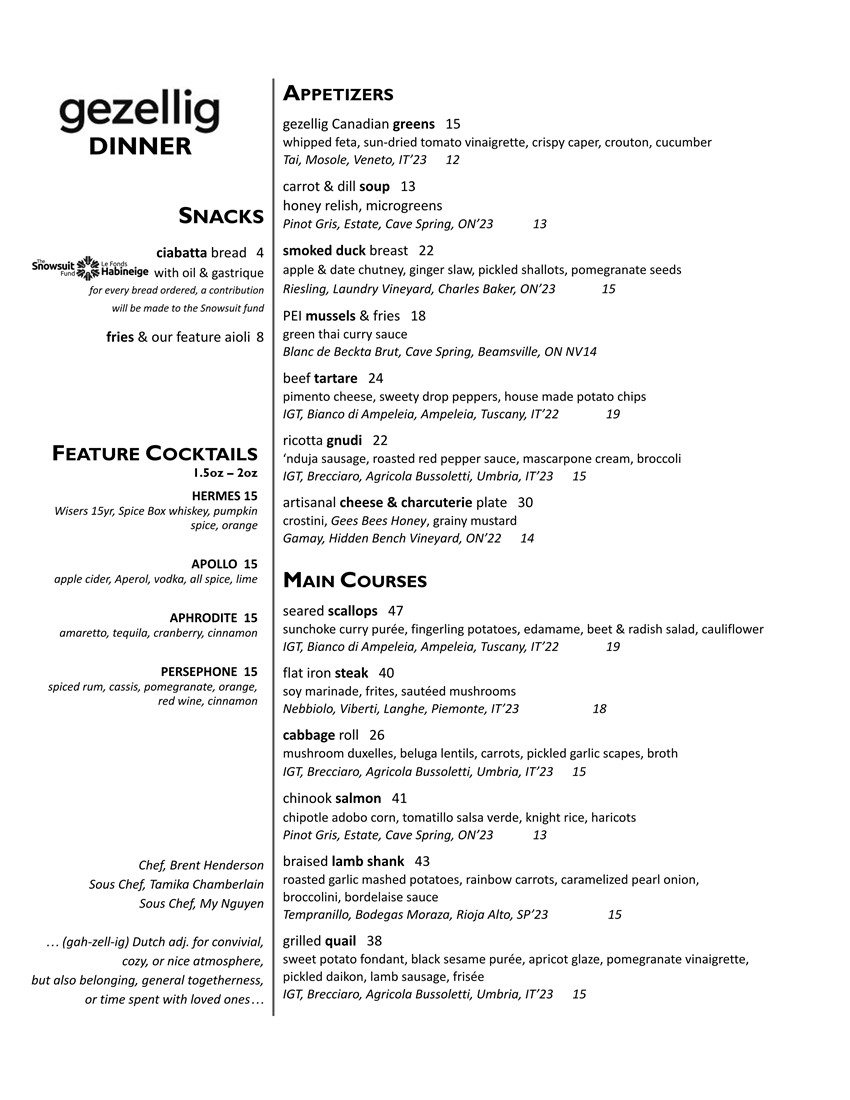 gezellig
DINNER

SNACKS

ciabatta bread 4
The Snowsuit Fund Le Fonds Habineige
with oil & gastrique
for every bread ordered, a contribution will be made to the Snowsuit fund

fries & our feature aioli 8

FEATURE COCKTAILS
1.5oz – 2oz

HERMES 15
Wisers 15yr, Spice Box whiskey, pumpkin spice, orange

APOLLO 15
apple cider, Aperol, vodka, all spice, lime

APHRODITE 15
amaretto, tequila, cranberry, cinnamon

PERSEPHONE 15
spiced rum, cassis, pomegranate, orange, red wine, cinnamon

Chef, Brent Henderson
Sous Chef, Tamika Chamberlain
Sous Chef, My Nguyen

… (gah-zell-ig) Dutch adj. for convivial, cozy, or nice atmosphere, but also belonging, general togetherness, or time spent with loved ones…

APPETIZERS

gezellig Canadian greens 15
whipped feta, sun-dried tomato vinaigrette, crispy caper, crouton, cucumber
Tai, Mosole, Veneto, IT'23 12

carrot & dill soup 13
honey relish, microgreens
Pinot Gris, Estate, Cave Spring, ON'23 13

smoked duck breast 22
apple & date chutney, ginger slaw, pickled shallots, pomegranate seeds
Riesling, Laundry Vineyard, Charles Baker, ON'23 15

PEI mussels & fries 18
green thai curry sauce
Blanc de Beckta Brut, Cave Spring, Beamsville, ON NV14

beef tartare 24
pimento cheese, sweety drop peppers, house made potato chips
IGT, Bianco di Ampeleia, Ampeleia, Tuscany, IT'22 19

ricotta gnudi 22
'nduja sausage, roasted red pepper sauce, mascarpone cream, broccoli
IGT, Brecciaro, Agricola Bussoletti, Umbria, IT'23 15

artisanal cheese & charcuterie plate 30
crostini, Gees Bees Honey, grainy mustard
Gamay, Hidden Bench Vineyard, ON'22 14

MAIN COURSES

seared scallops 47
sunchoke curry purée, fingerling potatoes, edamame, beet & radish salad, cauliflower
IGT, Bianco di Ampeleia, Ampeleia, Tuscany, IT'22 19

flat iron steak 40
soy marinade, frites, sautéed mushrooms
Nebbiolo, Viberti, Langhe, Piemonte, IT'23 18

cabbage roll 26
mushroom duxelles, beluga lentils, carrots, pickled garlic scapes, broth
IGT, Brecciaro, Agricola Bussoletti, Umbria, IT'23 15

chinook salmon 41
chipotle adobo corn, tomatillo salsa verde, knight rice, haricots
Pinot Gris, Estate, Cave Spring, ON'23 13

braised lamb shank 43
roasted garlic mashed potatoes, rainbow carrots, caramelized pearl onion, broccolini, bordelaise sauce
Tempranillo, Bodegas Moraza, Rioja Alto, SP'23 15

grilled quail 38
sweet potato fondant, black sesame purée, apricot glaze, pomegranate vinaigrette, pickled daikon, lamb sausage, frisée
IGT, Brecciaro, Agricola Bussoletti, Umbria, IT'23 15